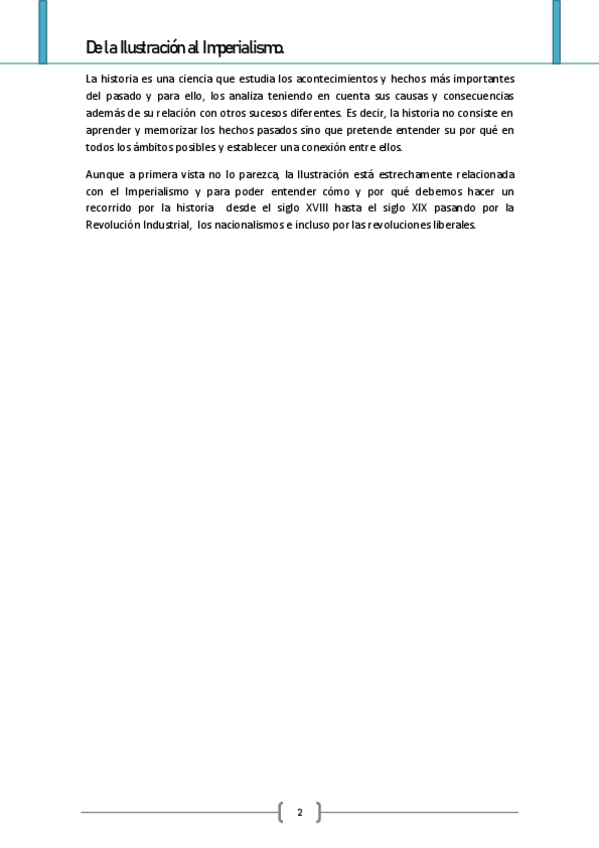 De la Ilustración al Imperialismo.

La historia es una ciencia que estudia los acontecimientos y hechos más importantes del pasado y para ello, los analiza teniendo en cuenta sus causas y consecuencias además de su relación con otros sucesos diferentes. Es decir, la historia no consiste en aprender y memorizar los hechos pasados sino que pretende entender su por qué en todos los ámbitos posibles y establecer una conexión entre ellos.

Aunque a primera vista no lo parezca, la Ilustración está estrechamente relacionada con el Imperialismo y para poder entender cómo y por qué debemos hacer un recorrido por la historia desde el siglo XVIII hasta el siglo XIX pasando por la Revolución Industrial, los nacionalismos e incluso por las revoluciones liberales.

2